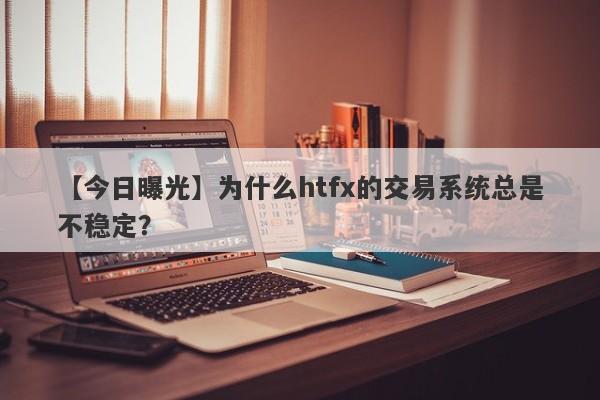 【今日曝光】为什么htfx的交易系统总是不稳定?